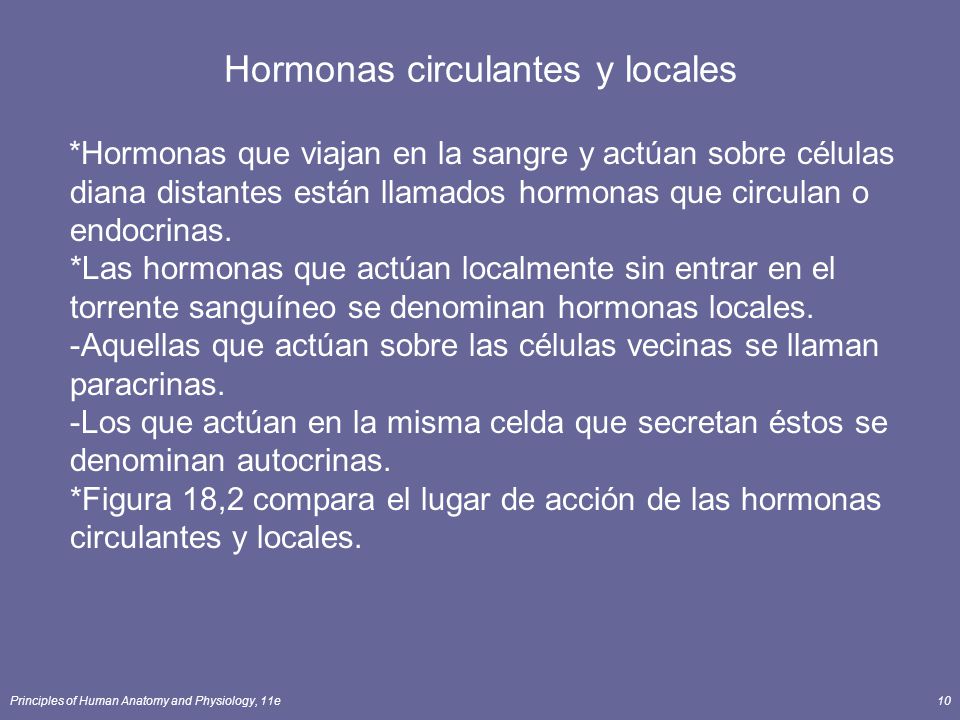 Hormonas circulantes y locales

*Hormonas que viajan en la sangre y actúan sobre células diana distantes están llamados hormonas que circulan o endocrinas.
*Las hormonas que actúan localmente sin entrar en el torrente sanguíneo se denominan hormonas locales.
-Aquellas que actúan sobre las células vecinas se llaman paracrinas.
-Los que actúan en la misma celda que secretan éstos se denominan autocrinas.
*Figura 18,2 compara el lugar de acción de las hormonas circulantes y locales.

Principles of Human Anatomy and Physiology, 11e

10